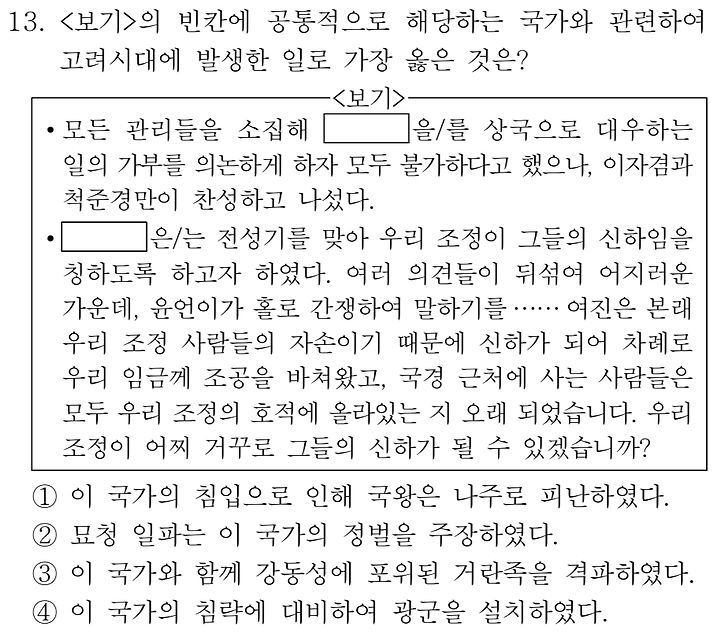 13. <보기>의 빈칸에 공통적으로 해당하는 국가와 관련하여 고려시대에 발생한 일로 가장 옳은 것은?

<보기>

• 모든 관리들을 소집해 [ ]을/를 상국으로 대우하는 일의 가부를 의논하게 하자 모두 불가하다고 했으나, 이자겸과 척준경만이 찬성하고 나섰다.

• [ ]은/는 전성기를 맞아 우리 조정이 그들의 신하임을 칭하도록 하고자 하였다. 여러 의견들이 뒤섞여 어지러운 가운데, 윤언이가 홀로 간쟁하여 말하기를 …… 여진은 본래 우리 조정 사람들의 자손이기 때문에 신하가 되어 차례로 우리 임금께 조공을 바쳐왔고, 국경 근처에 사는 사람들은 모두 우리 조정의 호적에 올라있는 지 오래 되었습니다. 우리 조정이 어찌 거꾸로 그들의 신하가 될 수 있겠습니까?

① 이 국가의 침입으로 인해 국왕은 나주로 피난하였다.
② 묘청 일파는 이 국가의 정벌을 주장하였다.
③ 이 국가와 함께 강동성에 포위된 거란족을 격파하였다.
④ 이 국가의 침략에 대비하여 광군을 설치하였다.